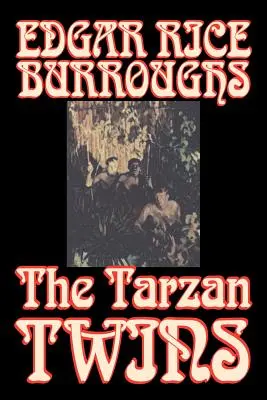 EDGAR RICE BURROUGHS

The Tarzan TWINS